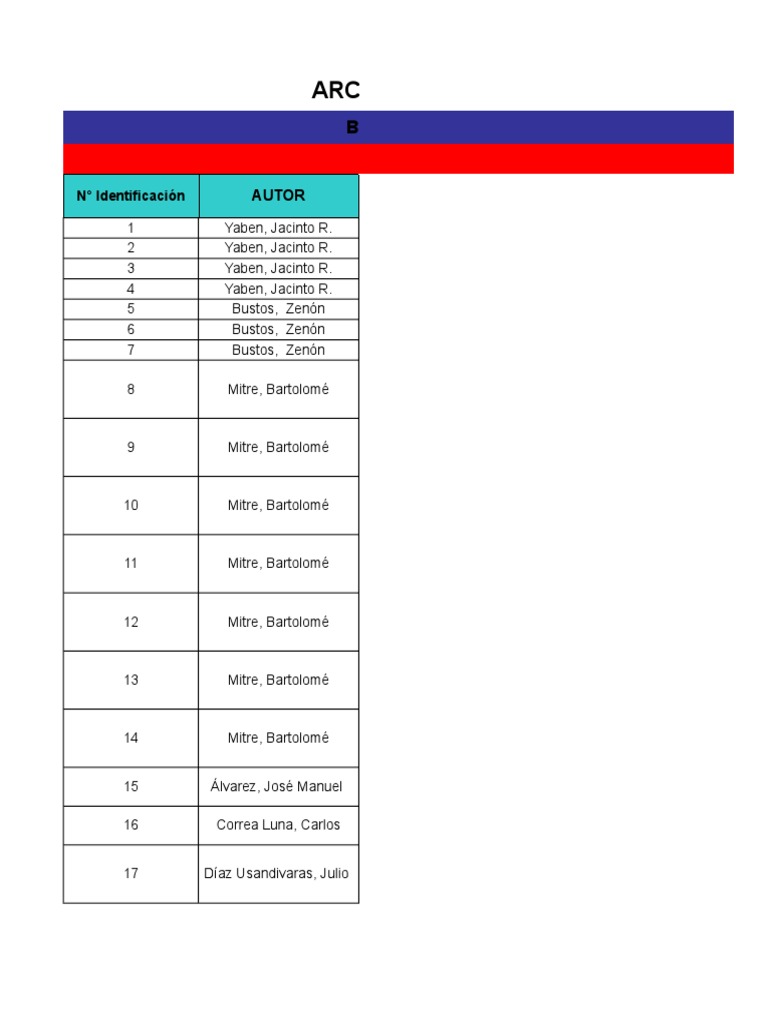 ARC

B

| N° Identificación | AUTOR |
|---|---|
| 1 | Yaben, Jacinto R. |
| 2 | Yaben, Jacinto R. |
| 3 | Yaben, Jacinto R. |
| 4 | Yaben, Jacinto R. |
| 5 | Bustos, Zenón |
| 6 | Bustos, Zenón |
| 7 | Bustos, Zenón |
| 8 | Mitre, Bartolomé |
| 9 | Mitre, Bartolomé |
| 10 | Mitre, Bartolomé |
| 11 | Mitre, Bartolomé |
| 12 | Mitre, Bartolomé |
| 13 | Mitre, Bartolomé |
| 14 | Mitre, Bartolomé |
| 15 | Álvarez, José Manuel |
| 16 | Correa Luna, Carlos |
| 17 | Díaz Usandivaras, Julio |